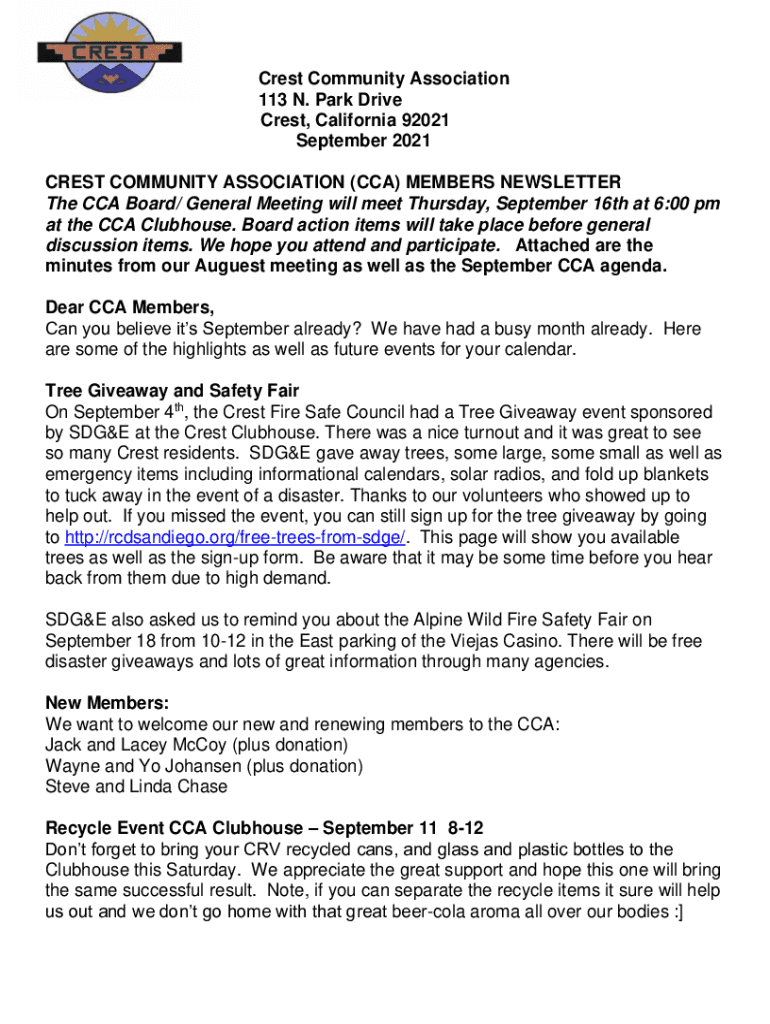 CREST

Crest Community Association
113 N. Park Drive
Crest, California 92021
September 2021

CREST COMMUNITY ASSOCIATION (CCA) MEMBERS NEWSLETTER
The CCA Board/ General Meeting will meet Thursday, September 16th at 6:00 pm at the CCA Clubhouse. Board action items will take place before general discussion items. We hope you attend and participate. Attached are the minutes from our Auguest meeting as well as the September CCA agenda.

Dear CCA Members,
Can you believe it's September already? We have had a busy month already. Here are some of the highlights as well as future events for your calendar.

Tree Giveaway and Safety Fair
On September 4$^{th}$, the Crest Fire Safe Council had a Tree Giveaway event sponsored by SDG&E at the Crest Clubhouse. There was a nice turnout and it was great to see so many Crest residents. SDG&E gave away trees, some large, some small as well as emergency items including informational calendars, solar radios, and fold up blankets to tuck away in the event of a disaster. Thanks to our volunteers who showed up to help out. If you missed the event, you can still sign up for the tree giveaway by going to http://rcdsandiego.org/free-trees-from-sdge/. This page will show you available trees as well as the sign-up form. Be aware that it may be some time before you hear back from them due to high demand.

SDG&E also asked us to remind you about the Alpine Wild Fire Safety Fair on September 18 from 10-12 in the East parking of the Viejas Casino. There will be free disaster giveaways and lots of great information through many agencies.

New Members:
We want to welcome our new and renewing members to the CCA:
Jack and Lacey McCoy (plus donation)
Wayne and Yo Johansen (plus donation)
Steve and Linda Chase

Recycle Event CCA Clubhouse – September 11 8-12
Don't forget to bring your CRV recycled cans, and glass and plastic bottles to the Clubhouse this Saturday. We appreciate the great support and hope this one will bring the same successful result. Note, if you can separate the recycle items it sure will help us out and we don't go home with that great beer-cola aroma all over our bodies :]